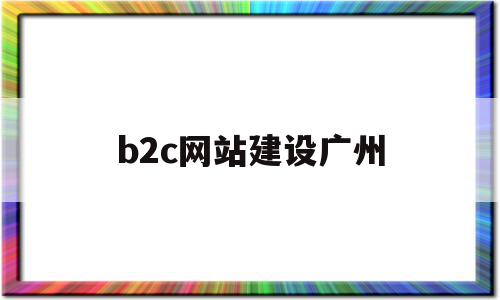 b2c网站建设广州